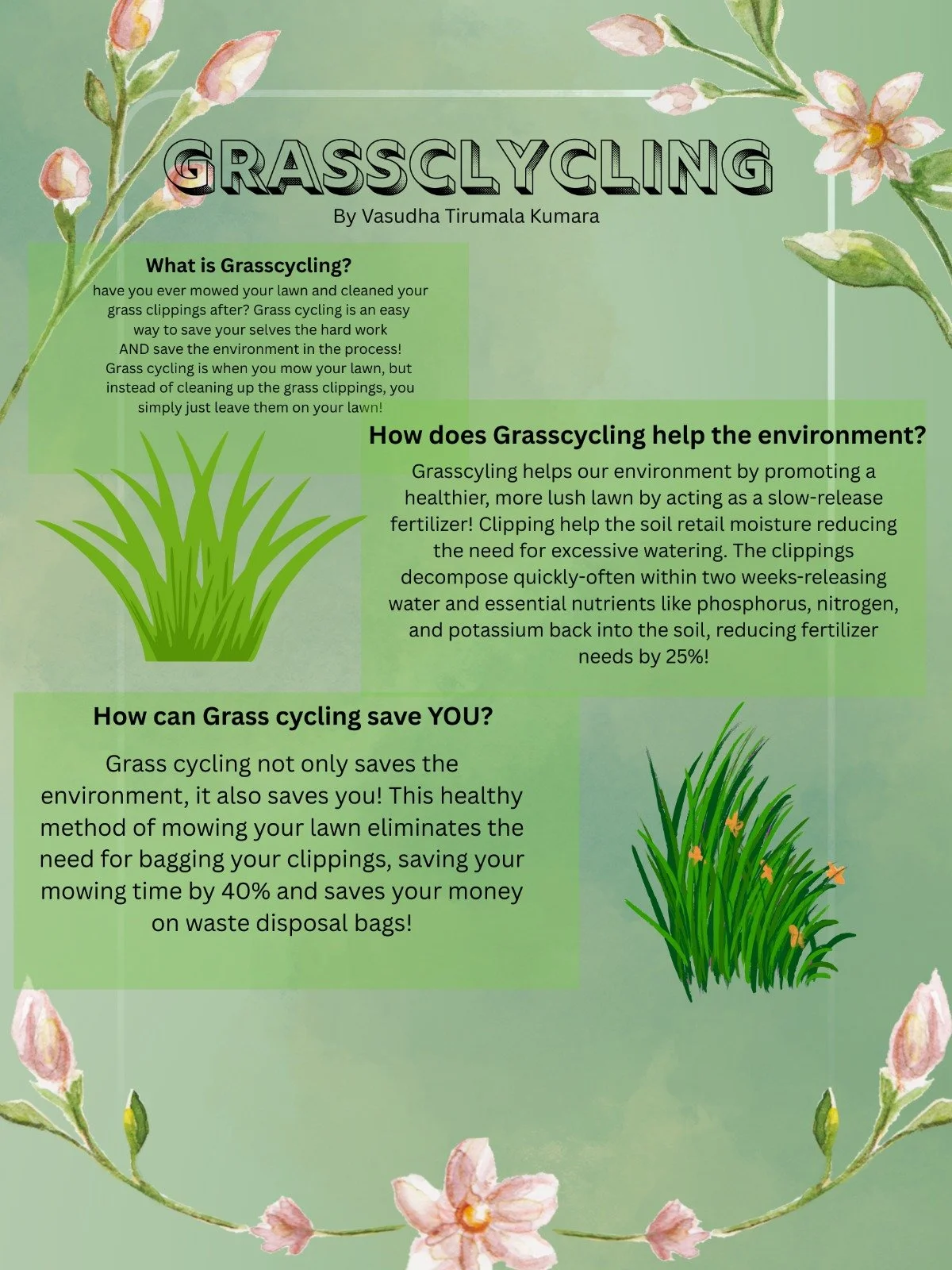 GRASSCLYCLING
By Vasudha Tirumala Kumara

What is Grasscycling?
have you ever mowed your lawn and cleaned your grass clippings after? Grass cycling is an easy way to save your selves the hard work AND save the environment in the process! Grass cycling is when you mow your lawn, but instead of cleaning up the grass clippings, you simply just leave them on your lawn!

How does Grasscycling help the environment?
Grasscyling helps our environment by promoting a healthier, more lush lawn by acting as a slow-release fertilizer! Clipping help the soil retail moisture reducing the need for excessive watering. The clippings decompose quickly-often within two weeks-releasing water and essential nutrients like phosphorus, nitrogen, and potassium back into the soil, reducing fertilizer needs by 25%!

How can Grass cycling save YOU?
Grass cycling not only saves the environment, it also saves you! This healthy method of mowing your lawn eliminates the need for bagging your clippings, saving your mowing time by 40% and saves your money on waste disposal bags!